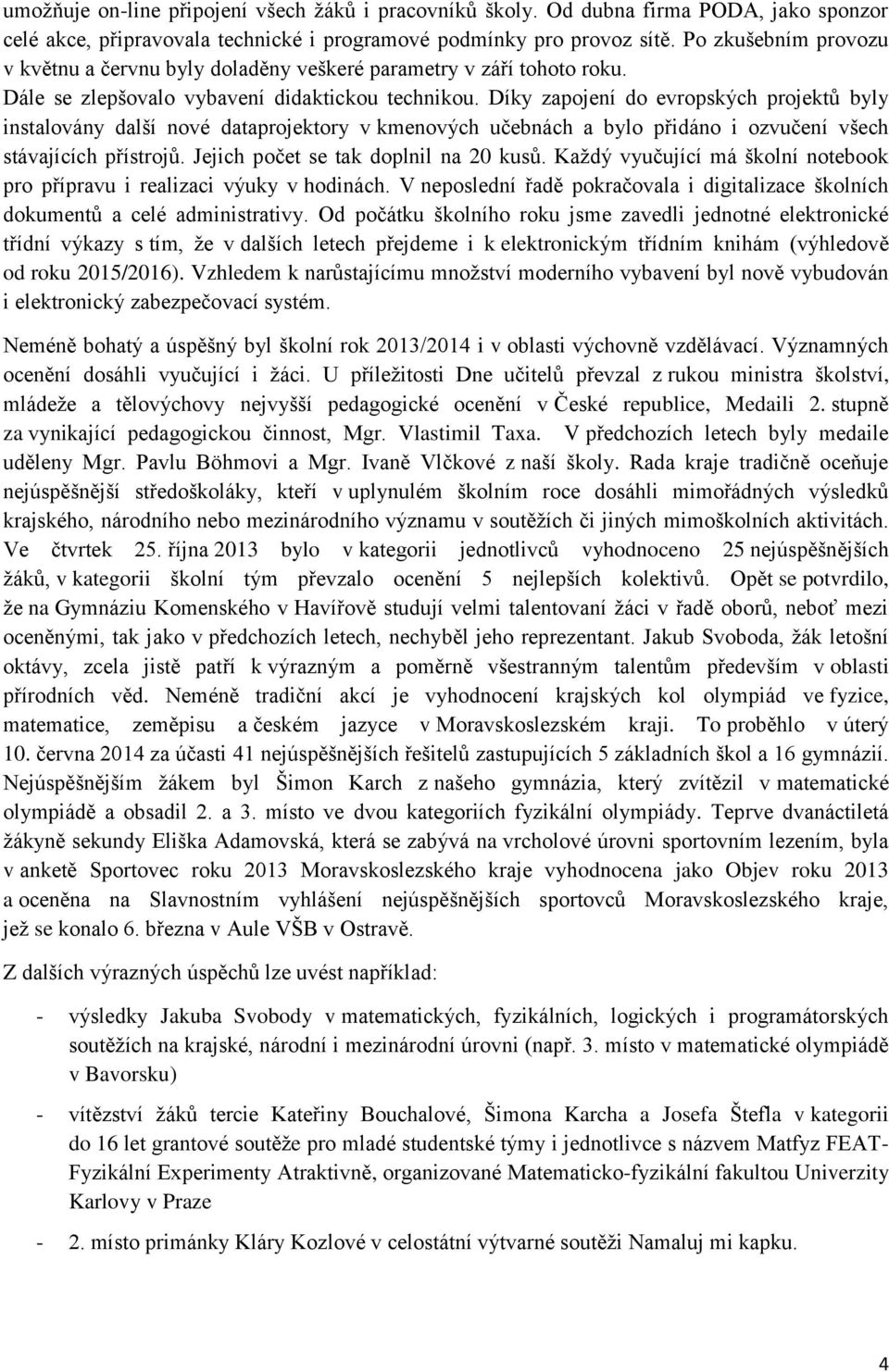 umožňuje on-line připojení všech žáků i pracovníků školy. Od dubna firma PODA, jako sponzor celé akce, připravovala technické i programové podmínky pro provoz sítě. Po zkušebním provozu v květnu a červnu byly doladěny veškeré parametry v září tohoto roku.
Dále se zlepšovalo vybavení didaktickou technikou. Díky zapojení do evropských projektů byly instalovány další nové dataprojektory v kmenových učebnách a bylo přidáno i ozvučení všech stávajících přístrojů. Jejich počet se tak doplnil na 20 kusů. Každý vyučující má školní notebook pro přípravu i realizaci výuky v hodinách. V neposlední řadě pokračovala i digitalizace školních dokumentů a celé administrativy. Od počátku školního roku jsme zavedli jednotné elektronické třídní výkazy s tím, že v dalších letech přejdeme i k elektronickým třídním knihám (výhledově od roku 2015/2016). Vzhledem k narůstajícímu množství moderního vybavení byl nově vybudován i elektronický zabezpečovací systém.

Neméně bohatý a úspěšný byl školní rok 2013/2014 i v oblasti výchovně vzdělávací. Významných ocenění dosáhli vyučující i žáci. U příležitosti Dne učitelů převzal z rukou ministra školství, mládeže a tělovýchovy nejvyšší pedagogické ocenění v České republice, Medaili 2. stupně za vynikající pedagogickou činnost, Mgr. Vlastimil Taxa. V předchozích letech byly medaile uděleny Mgr. Pavlu Böhmovi a Mgr. Ivaně Vlčkové z naší školy. Rada kraje tradičně oceňuje nejúspěšnější středoškoláky, kteří v uplynulém školním roce dosáhli mimořádných výsledků krajského, národního nebo mezinárodního významu v soutěžích či jiných mimoškolních aktivitách. Ve čtvrtek 25. října 2013 bylo v kategorii jednotlivců vyhodnoceno 25 nejúspěšnějších žáků, v kategorii školní tým převzalo ocenění 5 nejlepších kolektivů. Opět se potvrdilo, že na Gymnáziu Komenského v Havířově studují velmi talentovaní žáci v řadě oborů, neboť mezi oceněnými, tak jako v předchozích letech, nechyběl jeho reprezentant. Jakub Svoboda, žák letošní oktávy, zcela jistě patří k výrazným a poměrně všestranným talentům především v oblasti přírodních věd. Neméně tradiční akcí je vyhodnocení krajských kol olympiád ve fyzice, matematice, zeměpisu a českém jazyce v Moravskoslezském kraji. To proběhlo v úterý 10. června 2014 za účasti 41 nejúspěšnějších řešitelů zastupujících 5 základních škol a 16 gymnázií. Nejúspěšnějším žákem byl Šimon Karch z našeho gymnázia, který zvítězil v matematické olympiádě a obsadil 2. a 3. místo ve dvou kategoriích fyzikální olympiády. Teprve dvanáctiletá žákyně sekundy Eliška Adamovská, která se zabývá na vrcholové úrovni sportovním lezením, byla v anketě Sportovec roku 2013 Moravskoslezského kraje vyhodnocena jako Objev roku 2013 a oceněna na Slavnostním vyhlášení nejúspěšnějších sportovců Moravskoslezského kraje, jež se konalo 6. března v Aule VŠB v Ostravě.

Z dalších výrazných úspěchů lze uvést například:

- výsledky Jakuba Svobody v matematických, fyzikálních, logických i programátorských soutěžích na krajské, národní i mezinárodní úrovni (např. 3. místo v matematické olympiádě v Bavorsku)

- vítězství žáků tercie Kateřiny Bouchalové, Šimona Karcha a Josefa Štefla v kategorii do 16 let grantové soutěže pro mladé studentské týmy i jednotlivce s názvem Matfyz FEAT-Fyzikální Experimenty Atraktivně, organizované Matematicko-fyzikální fakultou Univerzity Karlovy v Praze

- 2. místo primánky Kláry Kozlové v celostátní výtvarné soutěži Namaluj mi kapku.

4